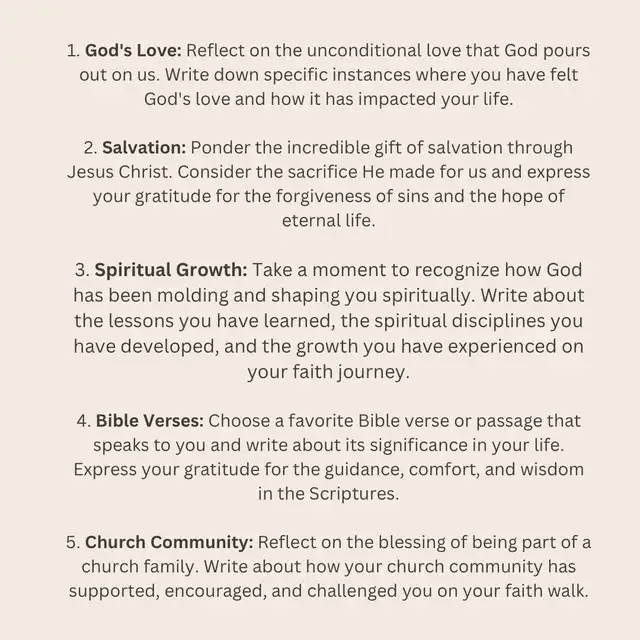 1. God's Love: Reflect on the unconditional love that God pours out on us. Write down specific instances where you have felt God's love and how it has impacted your life.

2. Salvation: Ponder the incredible gift of salvation through Jesus Christ. Consider the sacrifice He made for us and express your gratitude for the forgiveness of sins and the hope of eternal life.

3. Spiritual Growth: Take a moment to recognize how God has been molding and shaping you spiritually. Write about the lessons you have learned, the spiritual disciplines you have developed, and the growth you have experienced on your faith journey.

4. Bible Verses: Choose a favorite Bible verse or passage that speaks to you and write about its significance in your life. Express your gratitude for the guidance, comfort, and wisdom in the Scriptures.

5. Church Community: Reflect on the blessing of being part of a church family. Write about how your church community has supported, encouraged, and challenged you on your faith walk.